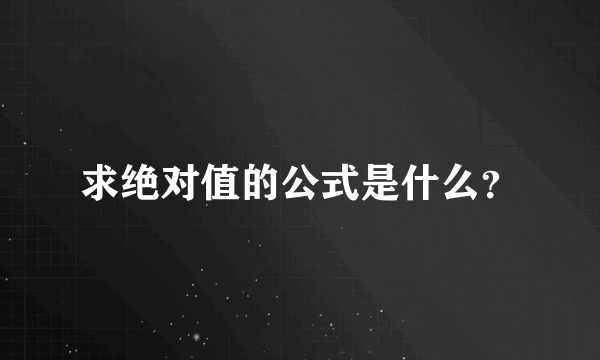 求绝对值的公式是什么?